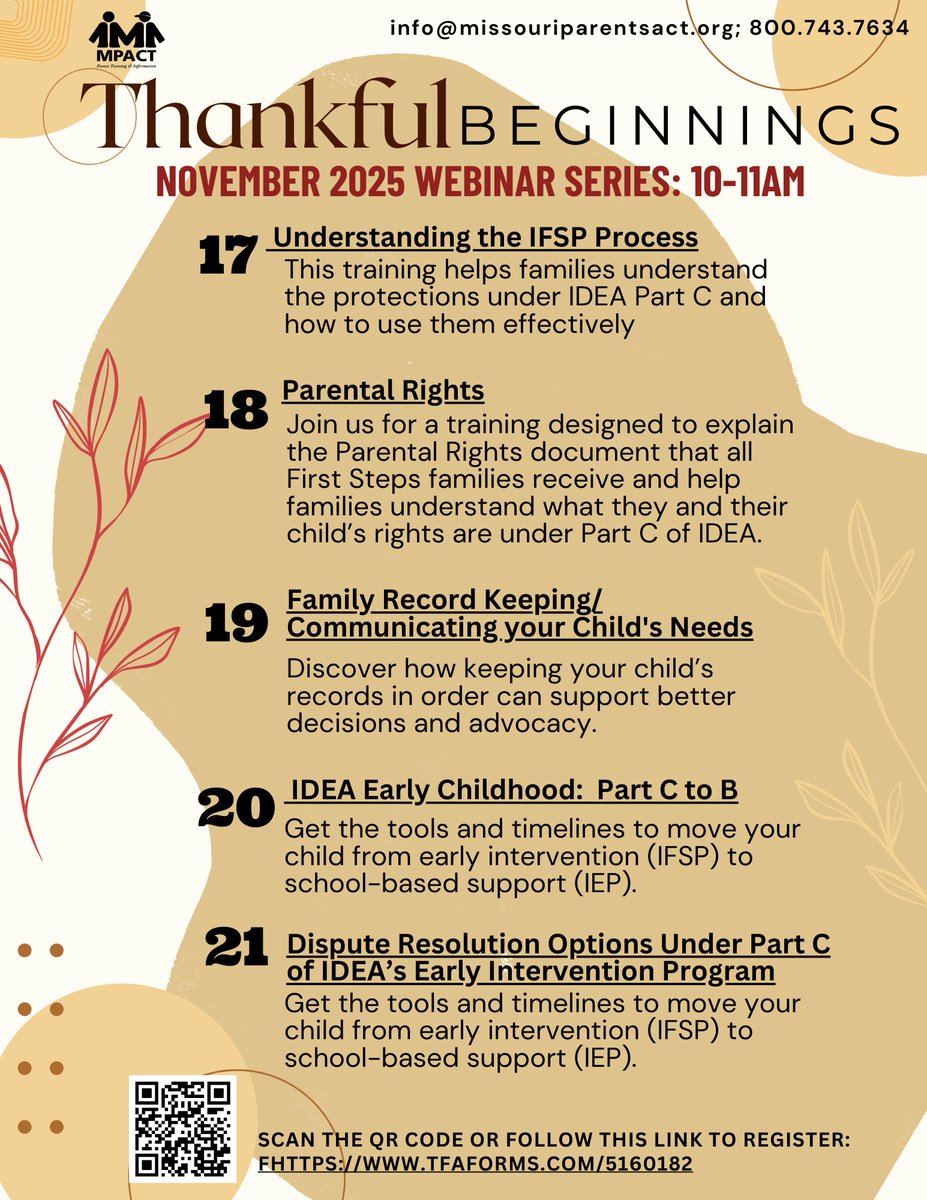 MPACT
Parent Training & Information

info@missouriparentsact.org; 800.743.7634

Thankful BEGINNINGS

NOVEMBER 2025 WEBINAR SERIES: 10-11AM

17 Understanding the IFSP Process
This training helps families understand the protections under IDEA Part C and how to use them effectively

18 Parental Rights
Join us for a training designed to explain the Parental Rights document that all First Steps families receive and help families understand what they and their child's rights are under Part C of IDEA.

19 Family Record Keeping/ Communicating your Child's Needs
Discover how keeping your child's records in order can support better decisions and advocacy.

20 IDEA Early Childhood: Part C to B
Get the tools and timelines to move your child from early intervention (IFSP) to school-based support (IEP).

21 Dispute Resolution Options Under Part C of IDEA's Early Intervention Program
Get the tools and timelines to move your child from early intervention (IFSP) to school-based support (IEP).

SCAN THE QR CODE OR FOLLOW THIS LINK TO REGISTER: FHTTPS://WWW.TFAFORMS.COM/5160182